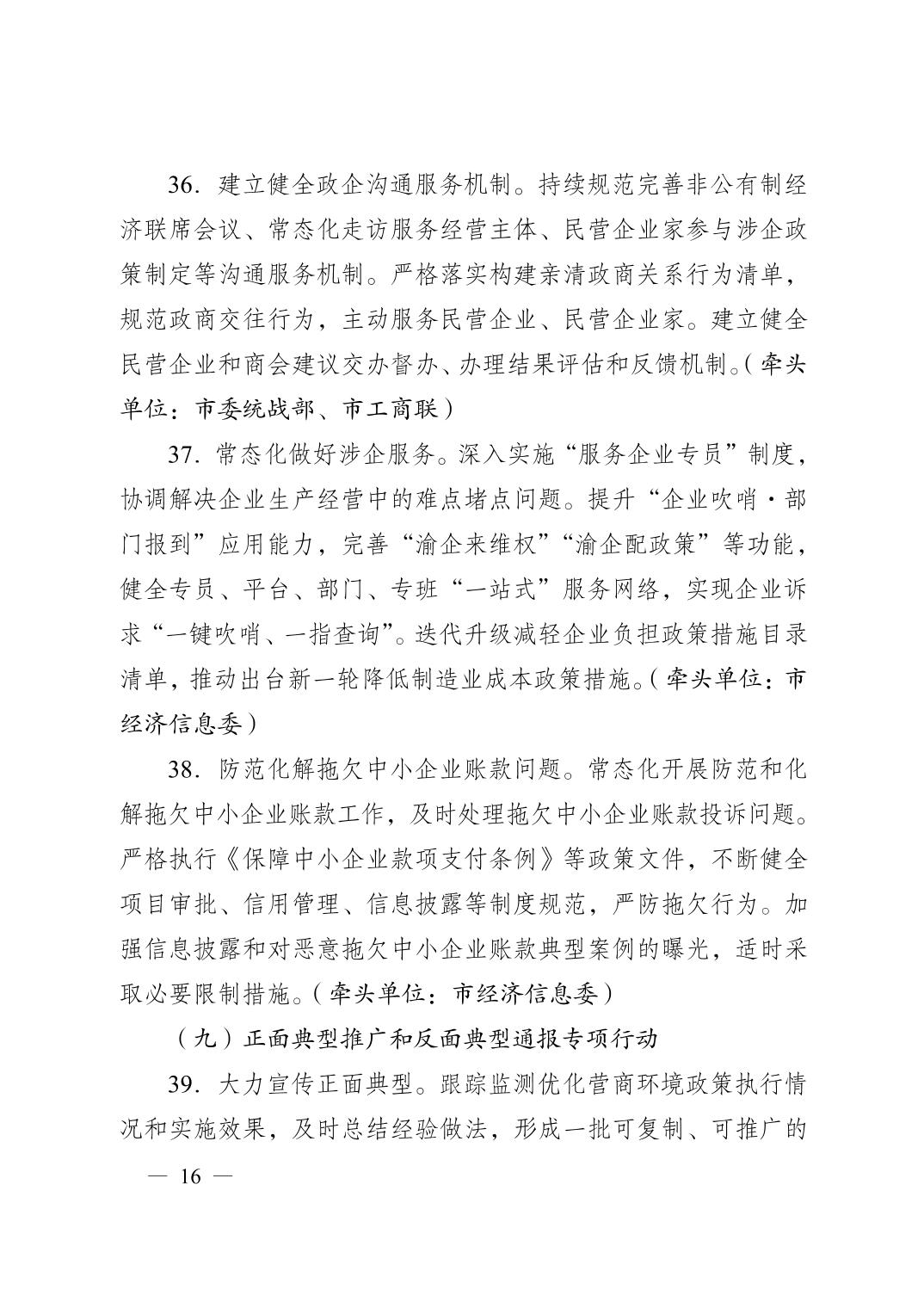 36. 建立健全政企沟通服务机制。持续规范完善非公有制经济联席会议、常态化走访服务经营主体、民营企业家参与涉企政策制定等沟通服务机制。严格落实构建亲清政商关系行为清单，规范政商交往行为，主动服务民营企业、民营企业家。建立健全民营企业和商会建议交办督办、办理结果评估和反馈机制。（牵头单位：市委统战部、市工商联）

37. 常态化做好涉企服务。深入实施“服务企业专员”制度，协调解决企业生产经营中的难点堵点问题。提升“企业吹哨·部门报到”应用能力，完善“渝企来维权”“渝企配政策”等功能，健全专员、平台、部门、专班“一站式”服务网络，实现企业诉求“一键吹哨、一指查询”。迭代升级减轻企业负担政策措施目录清单，推动出台新一轮降低制造业成本政策措施。（牵头单位：市经济信息委）

38. 防范化解拖欠中小企业账款问题。常态化开展防范和化解拖欠中小企业账款工作，及时处理拖欠中小企业账款投诉问题。严格执行《保障中小企业款项支付条例》等政策文件，不断健全项目审批、信用管理、信息披露等制度规范，严防拖欠行为。加强信息披露和对恶意拖欠中小企业账款典型案例的曝光，适时采取必要限制措施。（牵头单位：市经济信息委）

（九）正面典型推广和反面典型通报专项行动

39. 大力宣传正面典型。跟踪监测优化营商环境政策执行情况和实施效果，及时总结经验做法，形成一批可复制、可推广的

— 16 —